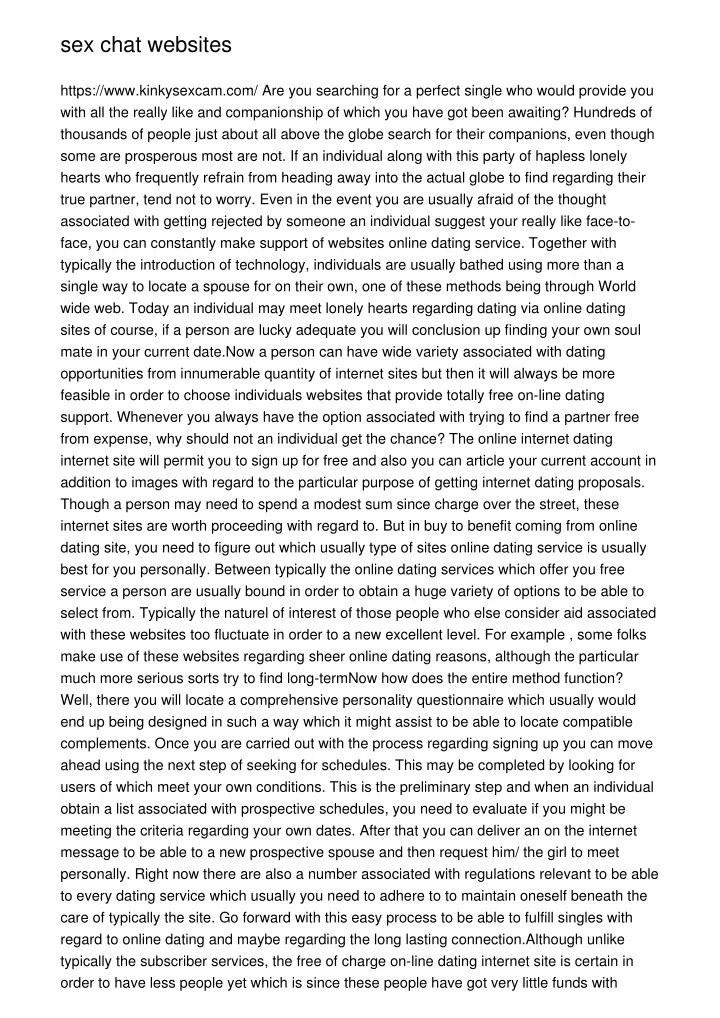 sex chat websites

https://www.kinkysexcam.com/ Are you searching for a perfect single who would provide you with all the really like and companionship of which you have got been awaiting? Hundreds of thousands of people just about all above the globe search for their companions, even though some are prosperous most are not. If an individual along with this party of hapless lonely hearts who frequently refrain from heading away into the actual globe to find regarding their true partner, tend not to worry. Even in the event you are usually afraid of the thought associated with getting rejected by someone an individual suggest your really like face-to-face, you can constantly make support of websites online dating service. Together with typically the introduction of technology, individuals are usually bathed using more than a single way to locate a spouse for on their own, one of these methods being through World wide web. Today an individual may meet lonely hearts regarding dating via online dating sites of course, if a person are lucky adequate you will conclusion up finding your own soul mate in your current date.Now a person can have wide variety associated with dating opportunities from innumerable quantity of internet sites but then it will always be more feasible in order to choose individuals websites that provide totally free on-line dating support. Whenever you always have the option associated with trying to find a partner free from expense, why should not an individual get the chance? The online internet dating internet site will permit you to sign up for free and also you can article your current account in addition to images with regard to the particular purpose of getting internet dating proposals. Though a person may need to spend a modest sum since charge over the street, these internet sites are worth proceeding with regard to. But in buy to benefit coming from online dating site, you need to figure out which usually type of sites online dating service is usually best for you personally. Between typically the online dating services which offer you free service a person are usually bound in order to obtain a huge variety of options to be able to select from. Typically the naturel of interest of those people who else consider aid associated with these websites too fluctuate in order to a new excellent level. For example , some folks make use of these websites regarding sheer online dating reasons, although the particular much more serious sorts try to find long-termNow how does the entire method function? Well, there you will locate a comprehensive personality questionnaire which usually would end up being designed in such a way which it might assist to be able to locate compatible complements. Once you are carried out with the process regarding signing up you can move ahead using the next step of seeking for schedules. This may be completed by looking for users of which meet your own conditions. This is the preliminary step and when an individual obtain a list associated with prospective schedules, you need to evaluate if you might be meeting the criteria regarding your own dates. After that you can deliver an on the internet message to be able to a new prospective spouse and then request him/ the girl to meet personally. Right now there are also a number associated with regulations relevant to be able to every dating service which usually you need to adhere to to maintain oneself beneath the care of typically the site. Go forward with this easy process to be able to fulfill singles with regard to online dating and maybe regarding the long lasting connection.Although unlike typically the subscriber services, the free of charge on-line dating internet site is certain in order to have less people yet which is since these people have got very little funds with